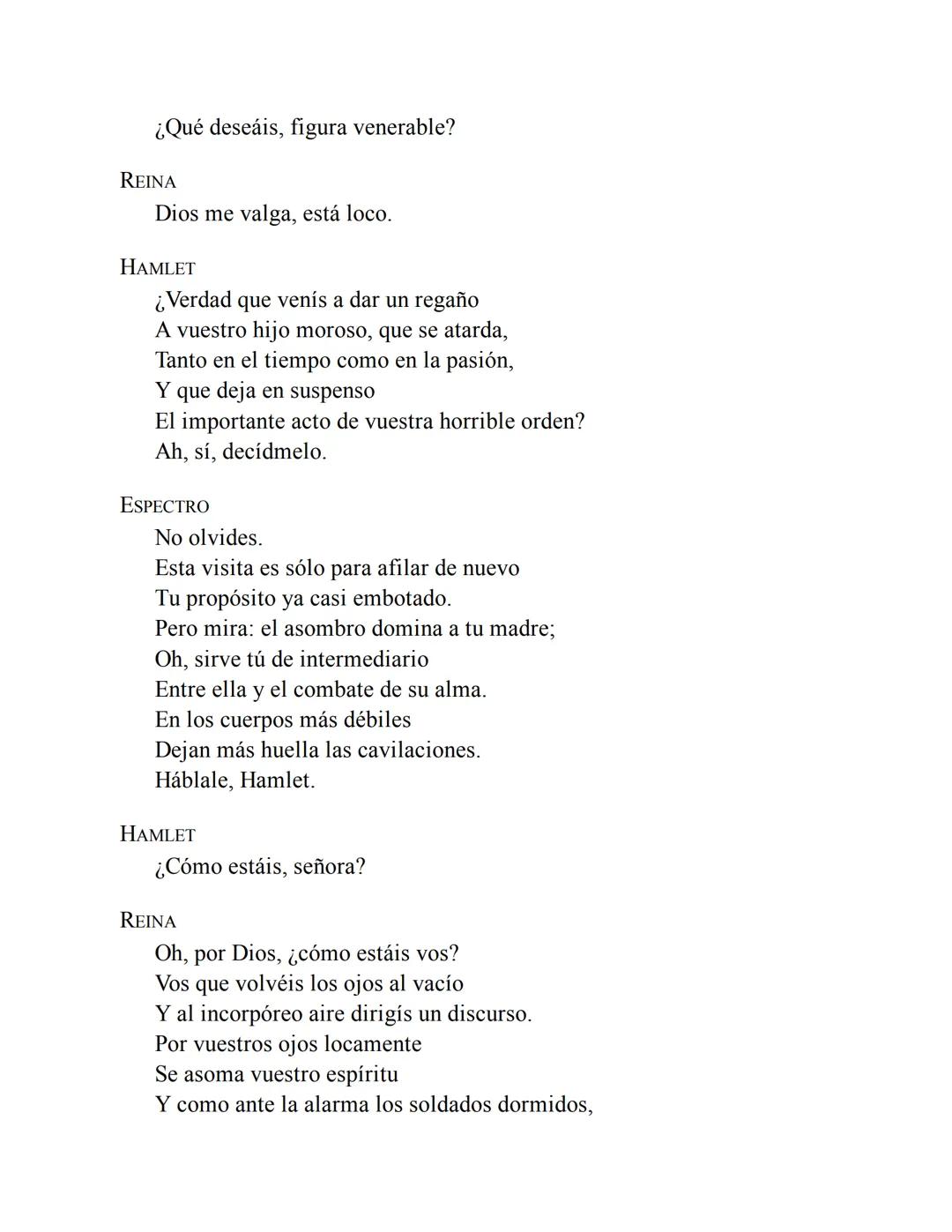 ¿Qué deseáis, figura venerable?

REINA
Dios me valga, está loco.

HAMLET
¿Verdad que venís a dar un regaño
A vuestro hijo moroso, que se atarda,
Tanto en el tiempo como en la pasión,
Y que deja en suspenso
El importante acto de vuestra horrible orden?
Ah, sí, decídmelo.

ESPECTRO
No olvides.
Esta visita es sólo para afilar de nuevo
Tu propósito ya casi embotado.
Pero mira: el asombro domina a tu madre;
Oh, sirve tú de intermediario
Entre ella y el combate de su alma.
En los cuerpos más débiles
Dejan más huella las cavilaciones.
Háblale, Hamlet.

HAMLET
¿Cómo estáis, señora?

REINA
Oh, por Dios, ¿cómo estáis vos?
Vos que volvéis los ojos al vacío
Y al incorpóreo aire dirigís un discurso.
Por vuestros ojos locamente
Se asoma vuestro espíritu
Y como ante la alarma los soldados dormidos,